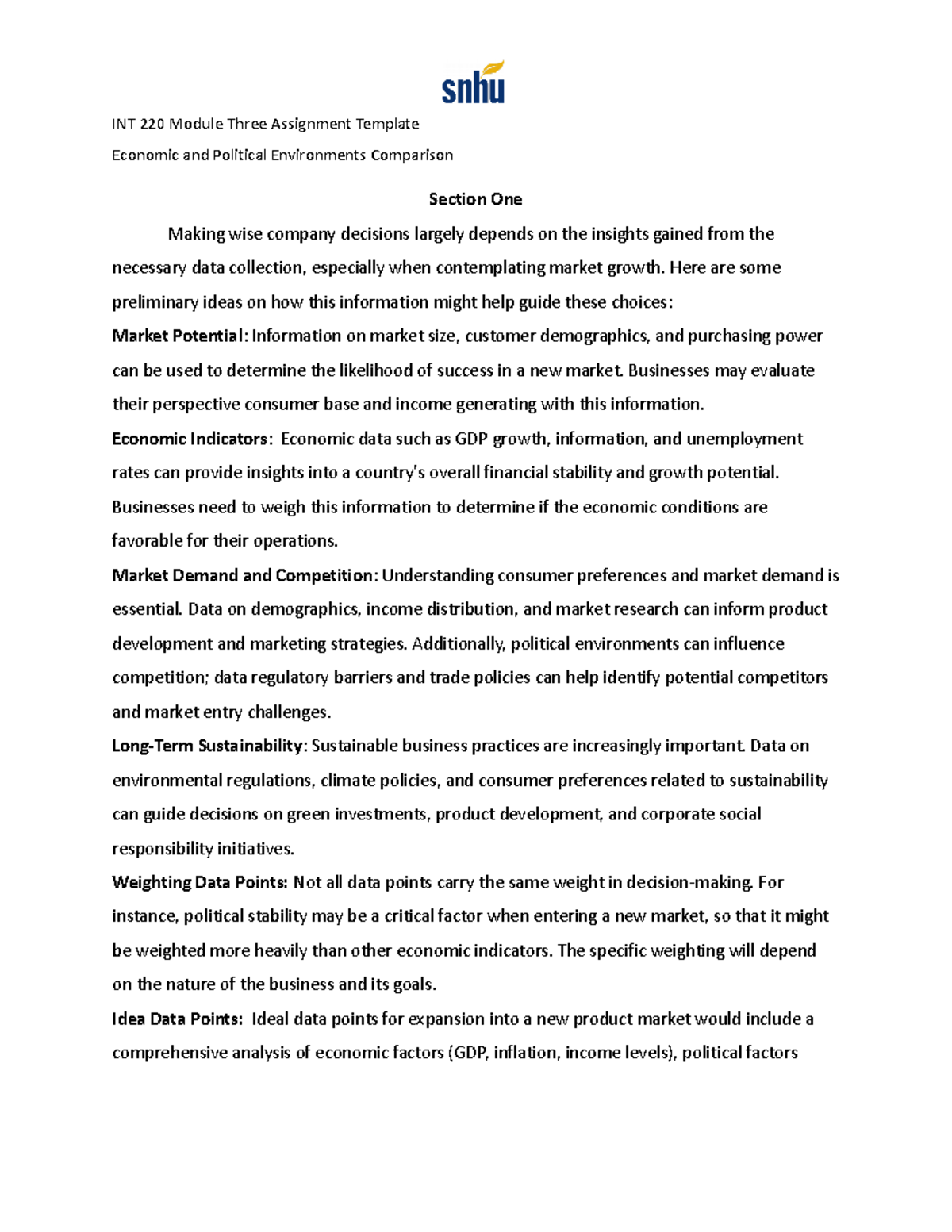 snhu

INT 220 Module Three Assignment Template

Economic and Political Environments Comparison

Section One

Making wise company decisions largely depends on the insights gained from the necessary data collection, especially when contemplating market growth. Here are some preliminary ideas on how this information might help guide these choices:

Market Potential: Information on market size, customer demographics, and purchasing power can be used to determine the likelihood of success in a new market. Businesses may evaluate their perspective consumer base and income generating with this information.

Economic Indicators: Economic data such as GDP growth, information, and unemployment rates can provide insights into a country's overall financial stability and growth potential. Businesses need to weigh this information to determine if the economic conditions are favorable for their operations.

Market Demand and Competition: Understanding consumer preferences and market demand is essential. Data on demographics, income distribution, and market research can inform product development and marketing strategies. Additionally, political environments can influence competition; data regulatory barriers and trade policies can help identify potential competitors and market entry challenges.

Long-Term Sustainability: Sustainable business practices are increasingly important. Data on environmental regulations, climate policies, and consumer preferences related to sustainability can guide decisions on green investments, product development, and corporate social responsibility initiatives.

Weighting Data Points: Not all data points carry the same weight in decision-making. For instance, political stability may be a critical factor when entering a new market, so that it might be weighted more heavily than other economic indicators. The specific weighting will depend on the nature of the business and its goals.

Idea Data Points: Ideal data points for expansion into a new product market would include a comprehensive analysis of economic factors (GDP, inflation, income levels), political factors